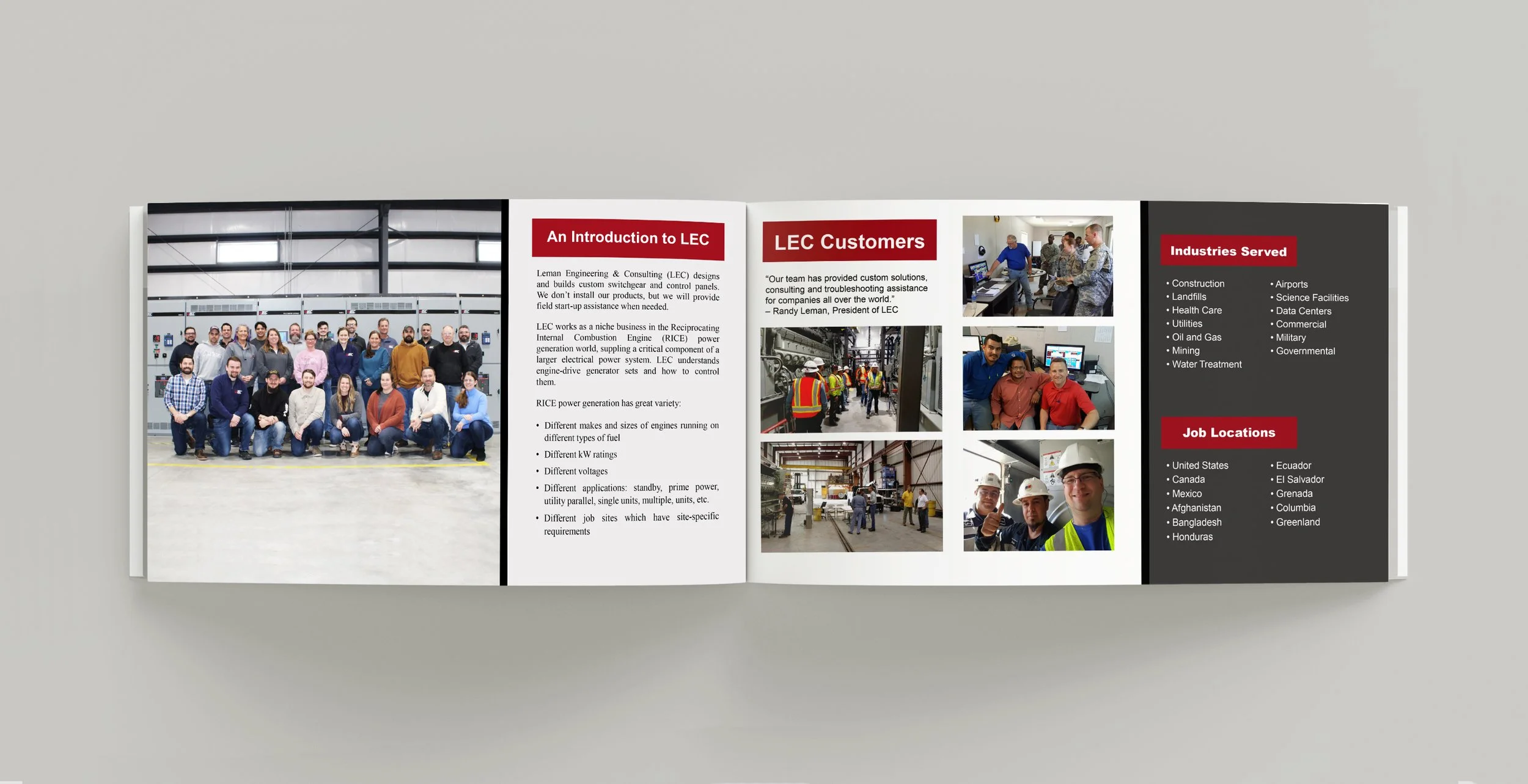 An Introduction to LEC

Leman Engineering & Consulting (LEC) designs and builds custom switchgear and control panels. We don't install our products, but we will provide field start-up assistance when needed.

LEC works as a niche business in the Reciprocating Internal Combustion Engine (RICE) power generation world, suppling a critical component of a larger electrical power system. LEC understands engine-drive generator sets and how to control them.

RICE power generation has great variety:

• Different makes and sizes of engines running on different types of fuel
• Different kW ratings
• Different voltages
• Different applications: standby, prime power, utility parallel, single units, multiple, units, etc.
• Different job sites which have site-specific requirements

LEC Customers

"Our team has provided custom solutions, consulting and troubleshooting assistance for companies all over the world."
– Randy Leman, President of LEC

Industries Served

• Construction
• Landfills
• Health Care
• Utilities
• Oil and Gas
• Mining
• Water Treatment

• Airports
• Science Facilities
• Data Centers
• Commercial
• Military
• Governmental

Job Locations

• United States
• Canada
• Mexico
• Afghanistan
• Bangladesh
• Honduras

• Ecuador
• El Salvador
• Grenada
• Columbia
• Greenland